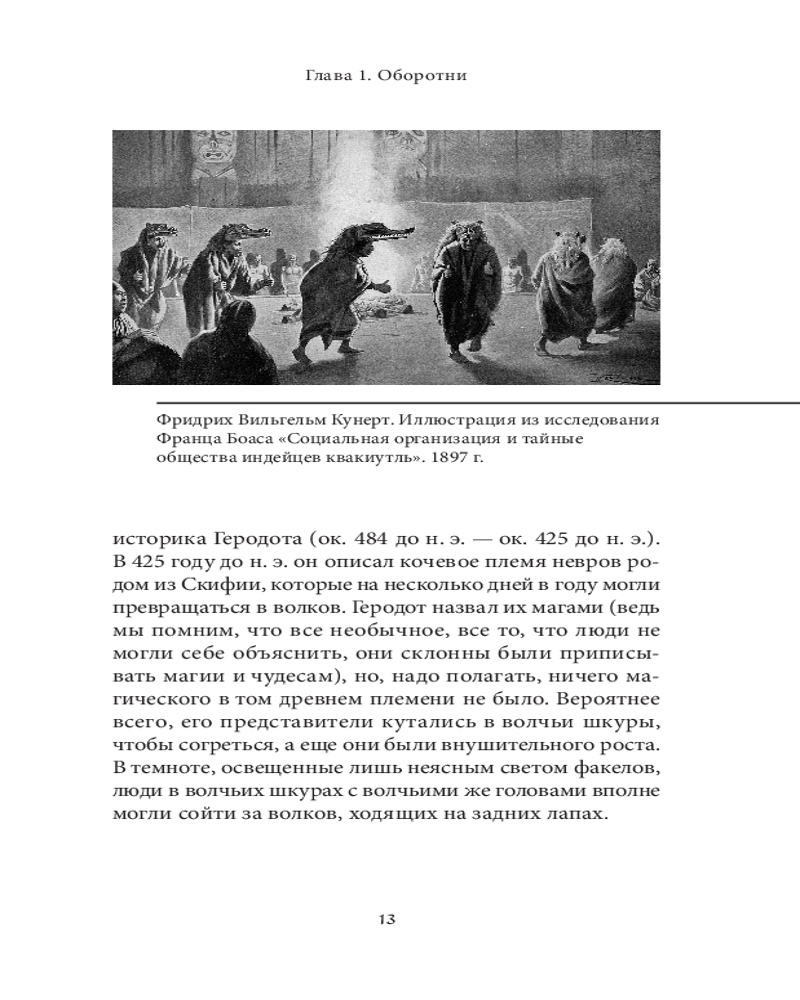 Глава 1. Оборотни

Фридрих Вильгельм Кунерт. Иллюстрация из исследования Франца Боаса «Социальная организация и тайные общества индейцев квакиутль». 1897 г.

историка Геродота (ок. 484 до н. э. — ок. 425 до н. э.). В 425 году до н. э. он описал кочевое племя невров родом из Скифии, которые на несколько дней в году могли превращаться в волков. Геродот назвал их магами (ведь мы помним, что все необычное, все то, что люди не могли себе объяснить, они склонны были приписывать магии и чудесам), но, надо полагать, ничего магического в том древнем племени не было. Вероятнее всего, его представители кутались в волчьи шкуры, чтобы согреться, а еще они были внушительного роста. В темноте, освещенные лишь неясным светом факелов, люди в волчьих шкурах с волчьими же головами вполне могли сойти за волков, ходящих на задних лапах.

13